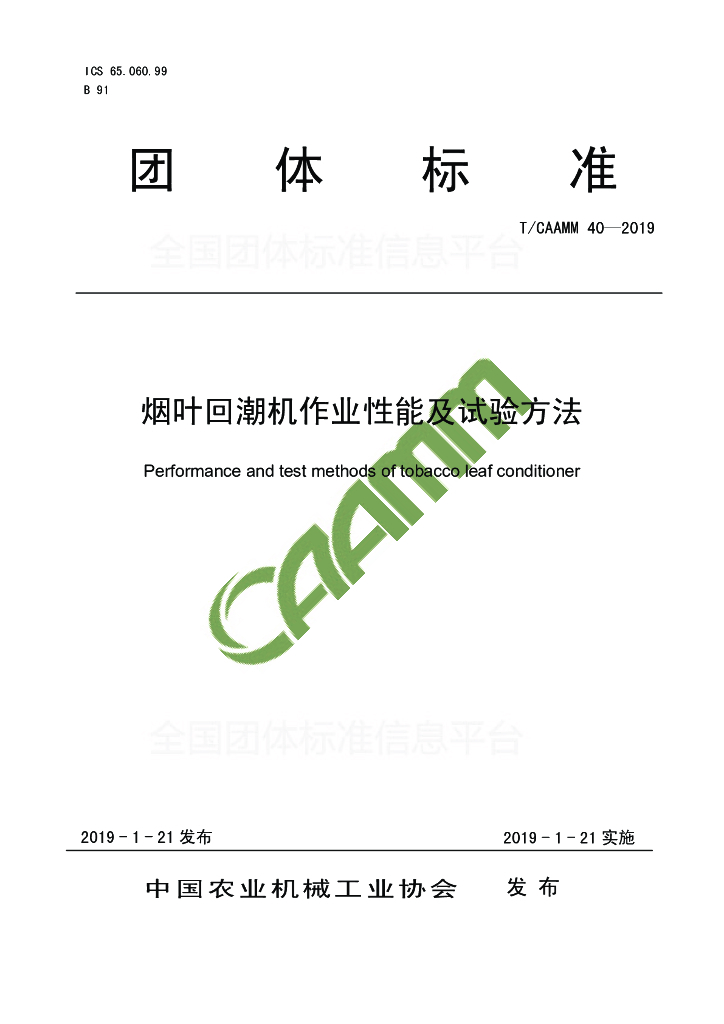 ICS 65.060.99
B 91

团 体 标 准

T/CAAMM 40—2019

烟叶回潮机作业性能及试验方法

Performance and test methods of tobacco leaf conditioner

2019－1－21发布 2019－1－21实施

中国农业机械工业协会 发布

全国团体标准信息平台

CAAMM